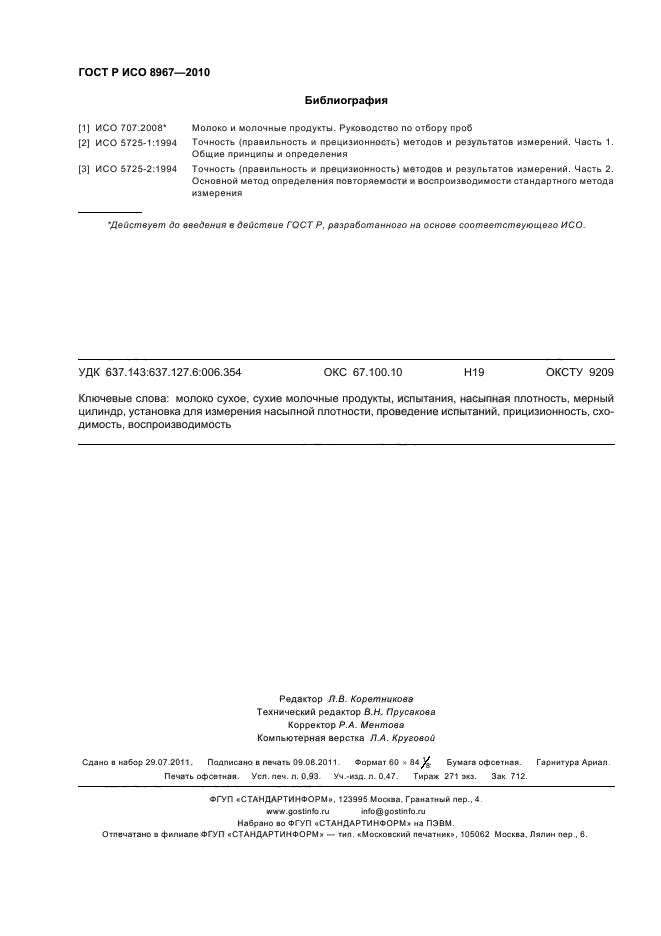 ГОСТ Р ИСО 8967—2010

Библиография

[1] ИСО 707:2008* Молоко и молочные продукты. Руководство по отбору проб
[2] ИСО 5725-1:1994 Точность (правильность и прецизионность) методов и результатов измерений. Часть 1. Общие принципы и определения
[3] ИСО 5725-2:1994 Точность (правильность и прецизионность) методов и результатов измерений. Часть 2. Основной метод определения повторяемости и воспроизводимости стандартного метода измерения

*Действует до введения в действие ГОСТ Р, разработанного на основе соответствующего ИСО.

УДК 637.143:637.127.6:006.354 ОКС 67.100.10 Н19 ОКСТУ 9209

Ключевые слова: молоко сухое, сухие молочные продукты, испытания, насыпная плотность, мерный цилиндр, установка для измерения насыпной плотности, проведение испытаний, прицизионность, сходимость, воспроизводимость

Редактор Л.В. Коретникова
Технический редактор В.Н. Прусакова
Корректор Р.А. Ментова
Компьютерная верстка Л.А. Круговой

Сдано в набор 29.07.2011. Подписано в печать 09.08.2011. Формат 60 × 84 $\frac{1}{8}$. Бумага офсетная. Гарнитура Ариал. Печать офсетная. Усл. печ. л. 0,93. Уч.-изд. л. 0,47. Тираж 271 экз. Зак. 712.

ФГУП «СТАНДАРТИНФОРМ», 123995 Москва, Гранатный пер., 4.
www.gostinfo.ru info@gostinfo.ru
Набрано во ФГУП «СТАНДАРТИНФОРМ» на ПЭВМ.
Отпечатано в филиале ФГУП «СТАНДАРТИНФОРМ» — тип. «Московский печатник», 105062 Москва, Лялин пер., 6.